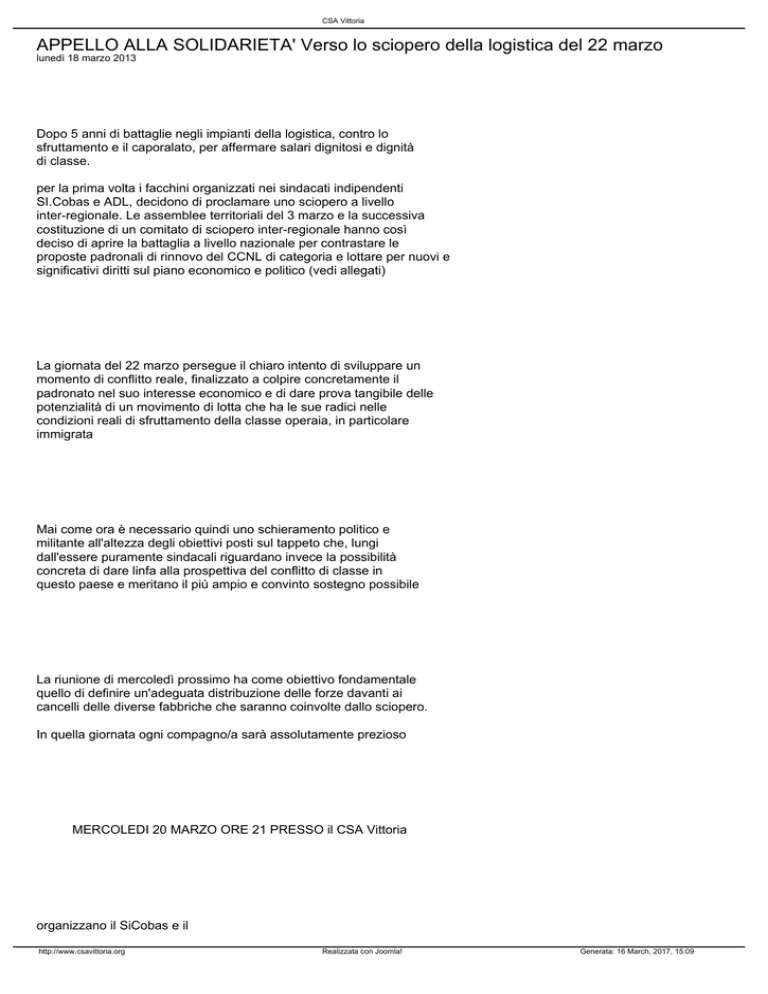 CSA Vittoria

APPELLO ALLA SOLIDARIETA' Verso lo sciopero della logistica del 22 marzo
lunedì 18 marzo 2013

Dopo 5 anni di battaglie negli impianti della logistica, contro lo sfruttamento e il caporalato, per affermare salari dignitosi e dignità di classe.

per la prima volta i facchini organizzati nei sindacati indipendenti SI.Cobas e ADL, decidono di proclamare uno sciopero a livello inter-regionale. Le assemblee territoriali del 3 marzo e la successiva costituzione di un comitato di sciopero inter-regionale hanno così deciso di aprire la battaglia a livello nazionale per contrastare le proposte padronali di rinnovo del CCNL di categoria e lottare per nuovi e significativi diritti sul piano economico e politico (vedi allegati)

La giornata del 22 marzo persegue il chiaro intento di sviluppare un momento di conflitto reale, finalizzato a colpire concretamente il padronato nel suo interesse economico e di dare prova tangibile delle potenzialità di un movimento di lotta che ha le sue radici nelle condizioni reali di sfruttamento della classe operaia, in particolare immigrata

Mai come ora è necessario quindi uno schieramento politico e militante all'altezza degli obiettivi posti sul tappeto che, lungi dall'essere puramente sindacali riguardano invece la possibilità concreta di dare linfa alla prospettiva del conflitto di classe in questo paese e meritano il più ampio e convinto sostegno possibile

La riunione di mercoledì prossimo ha come obiettivo fondamentale quello di definire un'adeguata distribuzione delle forze davanti ai cancelli delle diverse fabbriche che saranno coinvolte dallo sciopero.

In quella giornata ogni compagno/a sarà assolutamente prezioso

MERCOLEDI 20 MARZO ORE 21 PRESSO il CSA Vittoria

organizzano il SiCobas e il

http://www.csavittoria.org Realizzata con Joomla! Generata: 16 March, 2017, 15:09